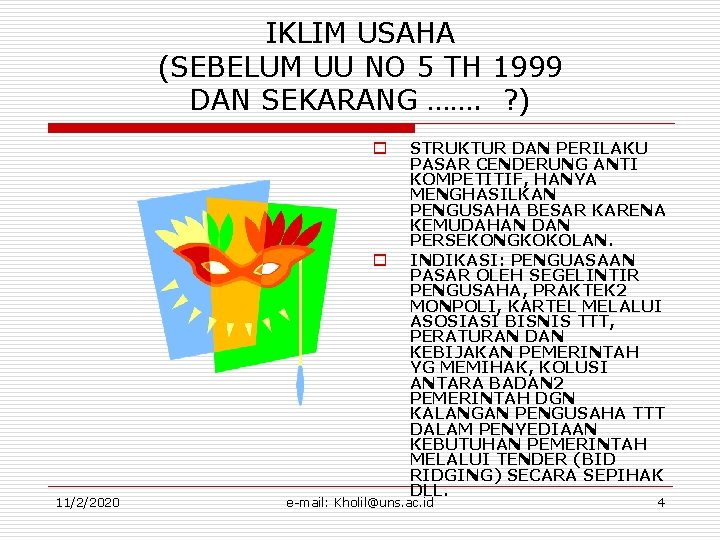 IKLIM USAHA
(SEBELUM UU NO 5 TH 1999
DAN SEKARANG ……. ?)

☐ STRUKTUR DAN PERILAKU PASAR CENDERUNG ANTI KOMPETITIF, HANYA MENGHASILKAN PENGUSAHA BESAR KARENA KEMUDAHAN DAN PERSEKONGKOKOLAN.

☐ INDIKASI: PENGUASAAN PASAR OLEH SEGELINTIR PENGUSAHA, PRAKTEK2 MONPOLI, KARTEL MELALUI ASOSIASI BISNIS TTT, PERATURAN DAN KEBIJAKAN PEMERINTAH YG MEMIHAK, KOLUSI ANTARA BADAN2 PEMERINTAH DGN KALANGAN PENGUSAHA TTT DALAM PENYEDIAAN KEBUTUHAN PEMERINTAH MELALUI TENDER (BID RIDGING) SECARA SEPIHAK DLL.

11/2/2020 e-mail: Kholil@uns.ac.id 4